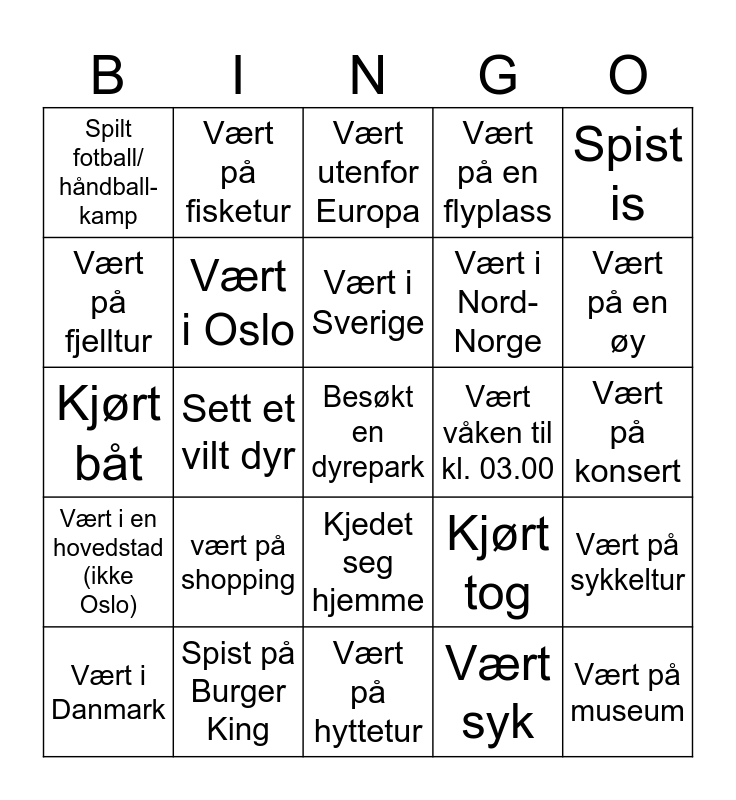 | B | I | N | G | O |
|---|---|---|---|---|
| Spilt fotball/ håndball-kamp | Vært på fisketur | Vært utenfor Europa | Vært på en flyplass | Spist is |
| Vært på fjelltur | Vært i Oslo | Vært i Sverige | Vært i Nord-Norge | Vært på en øy |
| Kjørt båt | Sett et vilt dyr | Besøkt en dyrepark | Vært våken til kl. 03.00 | Vært på konsert |
| Vært i en hovedstad (ikke Oslo) | vært på shopping | Kjedet seg hjemme | Kjørt tog | Vært på sykkeltur |
| Vært i Danmark | Spist på Burger King | Vært på hyttetur | Vært syk | Vært på museum |